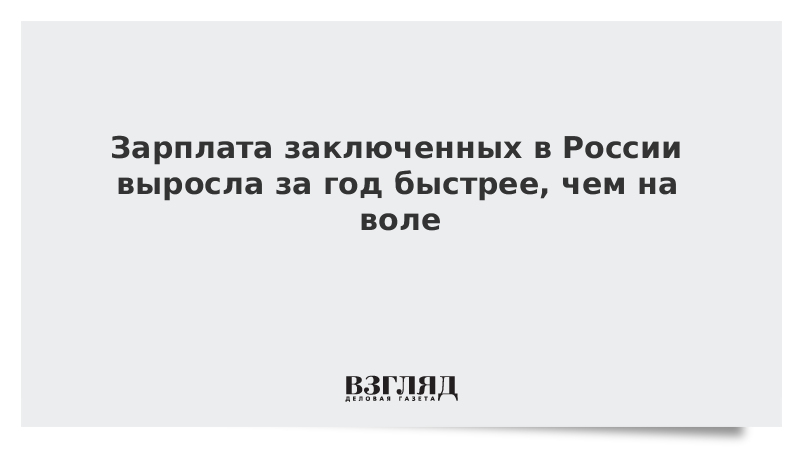 Зарплата заключенных в России выросла за год быстрее, чем на воле

ВЗГЛЯД
ДЕЛОВАЯ ГАЗЕТА